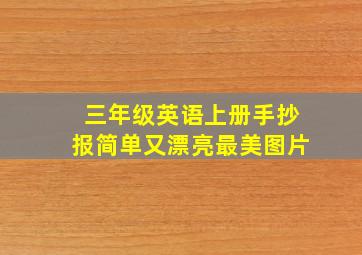 三年级英语上册手抄报简单又漂亮最美图片